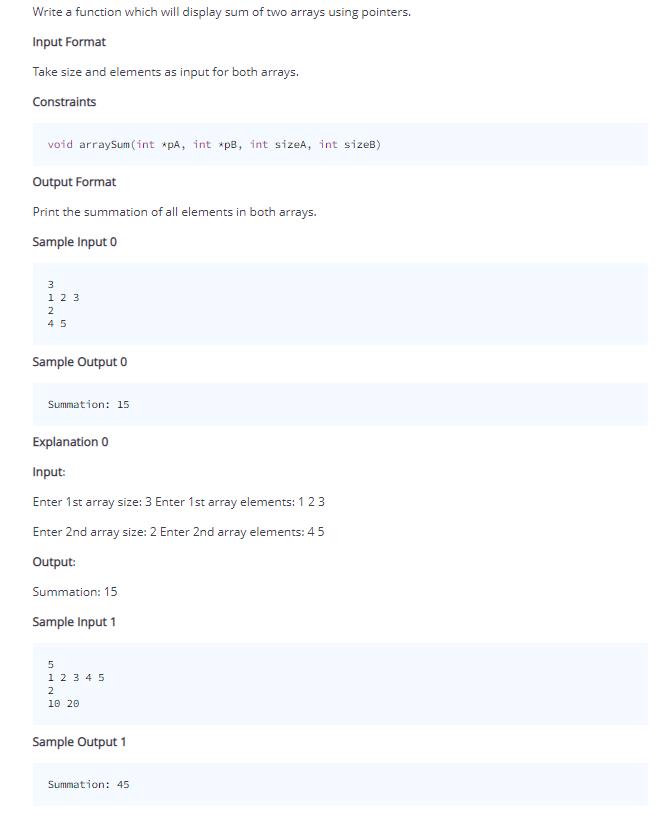 Write a function which will display sum of two arrays using pointers.

Input Format

Take size and elements as input for both arrays.

Constraints

void arraySum(int *pA, int *pB, int sizeA, int sizeB)

Output Format

Print the summation of all elements in both arrays.

Sample Input 0

3
1 2 3
2
4 5

Sample Output 0

Summation: 15

Explanation 0

Input:

Enter 1st array size: 3 Enter 1st array elements: 1 2 3

Enter 2nd array size: 2 Enter 2nd array elements: 4 5

Output:

Summation: 15

Sample Input 1

5
1 2 3 4 5
2
10 20

Sample Output 1

Summation: 45